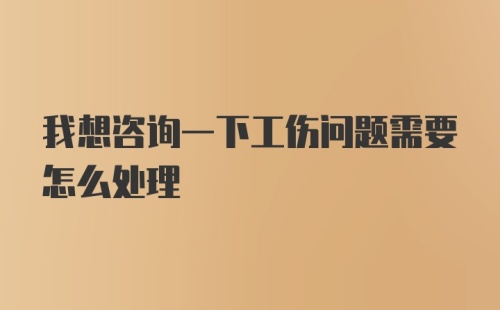 我想咨询一下工伤问题需要怎么处理